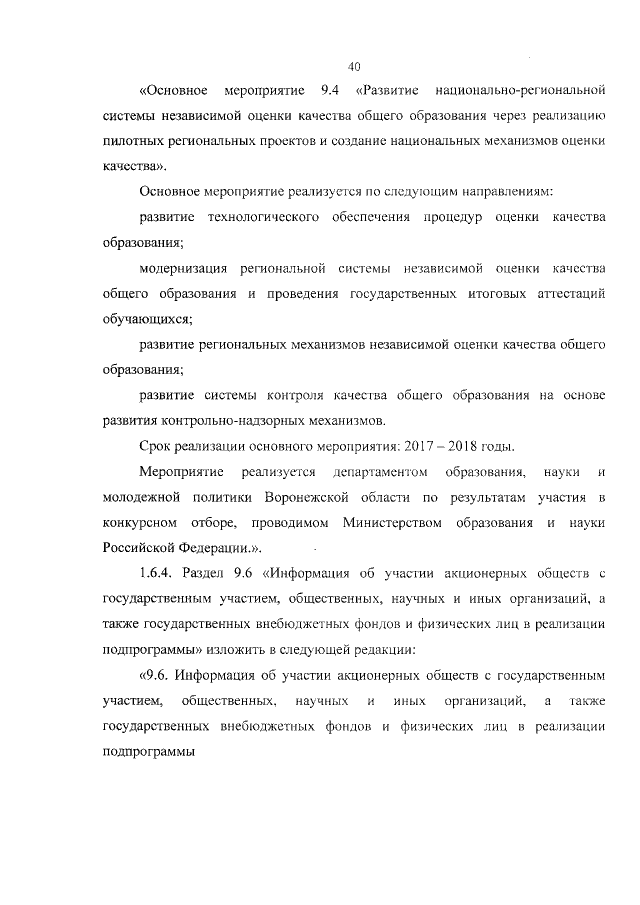 40

«Основное мероприятие 9.4 «Развитие национально-региональной системы независимой оценки качества общего образования через реализацию пилотных региональных проектов и создание национальных механизмов оценки качества».

Основное мероприятие реализуется по следующим направлениям:

развитие технологического обеспечения процедур оценки качества образования;

модернизация региональной системы независимой оценки качества общего образования и проведения государственных итоговых аттестаций обучающихся;

развитие региональных механизмов независимой оценки качества общего образования;

развитие системы контроля качества общего образования на основе развития контрольно-надзорных механизмов.

Срок реализации основного мероприятия: 2017 – 2018 годы.

Мероприятие реализуется департаментом образования, науки и молодежной политики Воронежской области по результатам участия в конкурсном отборе, проводимом Министерством образования и науки Российской Федерации.».

1.6.4. Раздел 9.6 «Информация об участии акционерных обществ с государственным участием, общественных, научных и иных организаций, а также государственных внебюджетных фондов и физических лиц в реализации подпрограммы» изложить в следующей редакции:

«9.6. Информация об участии акционерных обществ с государственным участием, общественных, научных и иных организаций, а также государственных внебюджетных фондов и физических лиц в реализации подпрограммы